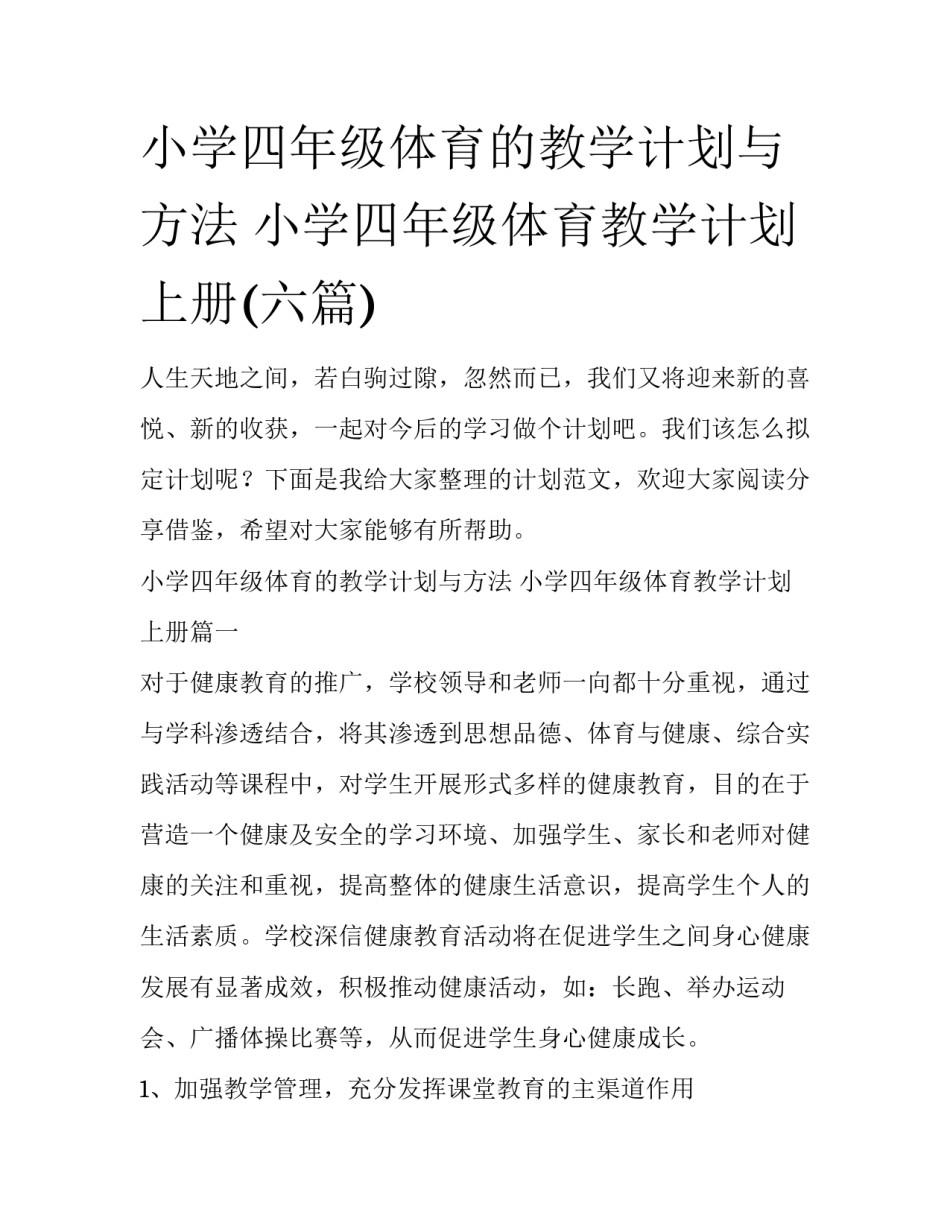 小学四年级体育的教学计划与方法 小学四年级体育教学计划上册(六篇)

人生天地之间，若白驹过隙，忽然而已，我们又将迎来新的喜悦、新的收获，一起对今后的学习做个计划吧。我们该怎么拟定计划呢？下面是我给大家整理的计划范文，欢迎大家阅读分享借鉴，希望对大家能够有所帮助。

小学四年级体育的教学计划与方法 小学四年级体育教学计划上册篇一

对于健康教育的推广，学校领导和老师一向都十分重视，通过与学科渗透结合，将其渗透到思想品德、体育与健康、综合实践活动等课程中，对学生开展形式多样的健康教育，目的在于营造一个健康及安全的学习环境、加强学生、家长和老师对健康的关注和重视，提高整体的健康生活意识，提高学生个人的生活素质。学校深信健康教育活动将在促进学生之间身心健康发展有显著成效，积极推动健康活动，如：长跑、举办运动会、广播体操比赛等，从而促进学生身心健康成长。

1、加强教学管理，充分发挥课堂教育的主渠道作用